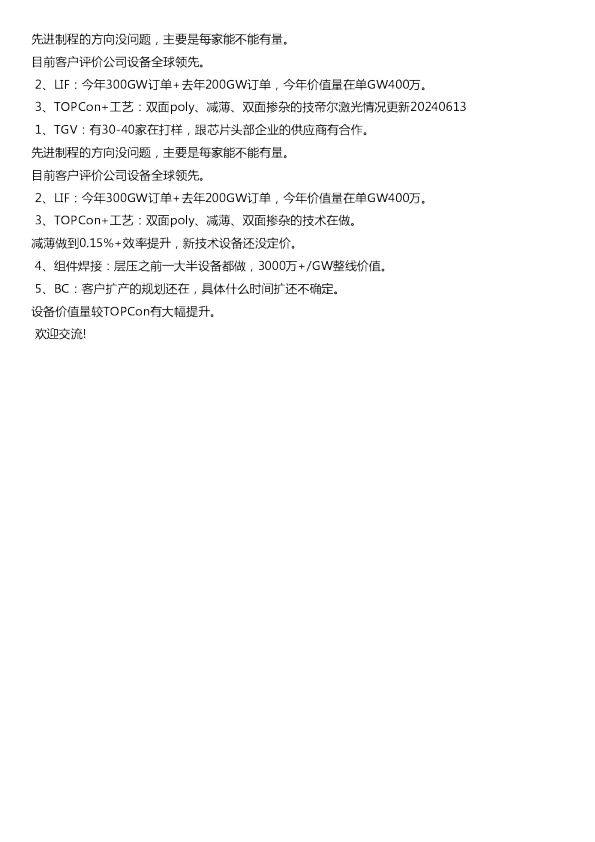 先进制程的方向没问题，主要是每家能不能有量。

目前客户评价公司设备全球领先。

2、LIF：今年300GW订单+去年200GW订单，今年价值量在单GW400万。

3、TOPCon+工艺：双面poly、减薄、双面掺杂的技帝尔激光情况更新20240613

1、TGV：有30-40家在打样，跟芯片头部企业的供应商有合作。

先进制程的方向没问题，主要是每家能不能有量。

目前客户评价公司设备全球领先。

2、LIF：今年300GW订单+去年200GW订单，今年价值量在单GW400万。

3、TOPCon+工艺：双面poly、减薄、双面掺杂的技术在做。

减薄做到0.15%+效率提升，新技术设备还没定价。

4、组件焊接：层压之前一大半设备都做，3000万+/GW整线价值。

5、BC：客户扩产的规划还在，具体什么时间扩还不确定。

设备价值量较TOPCon有大幅提升。

欢迎交流!